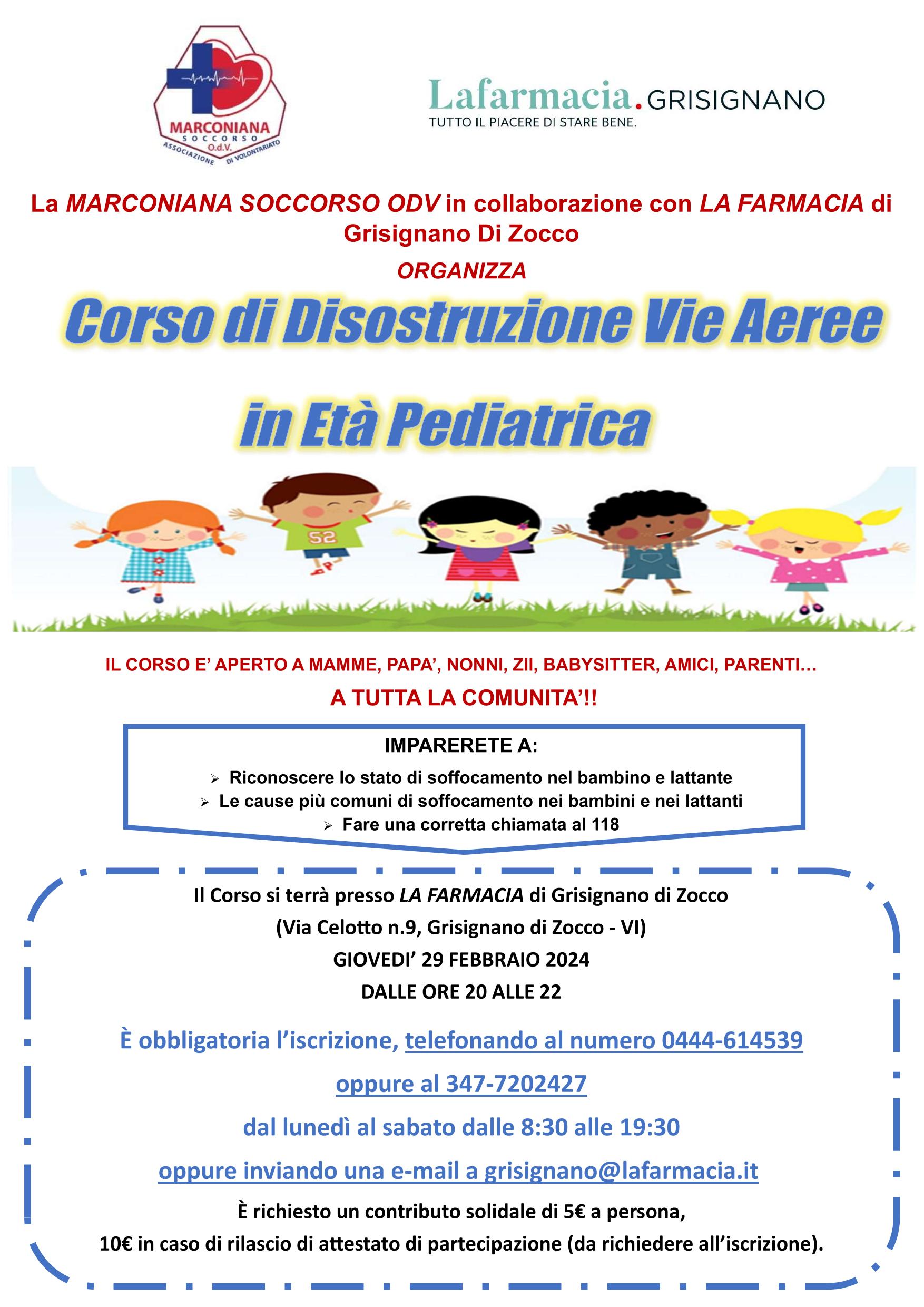 MARCONIANA
SOCCORSO
O.d.V.
ASSOCIAZIONE DI VOLONTARIATO

Lafarmacia. GRISIGNANO
TUTTO IL PIACERE DI STARE BENE.

La MARCONIANA SOCCORSO ODV in collaborazione con LA FARMACIA di Grisignano Di Zocco

ORGANIZZA

Corso di Disostruzione Vie Aeree

in Età Pediatrica

52

IL CORSO E' APERTO A MAMME, PAPA', NONNI, ZII, BABYSITTER, AMICI, PARENTI…

A TUTTA LA COMUNITA'!!

IMPARERETE A:

➢ Riconoscere lo stato di soffocamento nel bambino e lattante
➢ Le cause più comuni di soffocamento nei bambini e nei lattanti
➢ Fare una corretta chiamata al 118

Il Corso si terrà presso LA FARMACIA di Grisignano di Zocco

(Via Celotto n.9, Grisignano di Zocco - VI)

GIOVEDI' 29 FEBBRAIO 2024

DALLE ORE 20 ALLE 22

È obbligatoria l'iscrizione, telefonando al numero 0444-614539

oppure al 347-7202427

dal lunedì al sabato dalle 8:30 alle 19:30

oppure inviando una e-mail a grisignano@lafarmacia.it

È richiesto un contributo solidale di 5€ a persona,

10€ in caso di rilascio di attestato di partecipazione (da richiedere all'iscrizione).